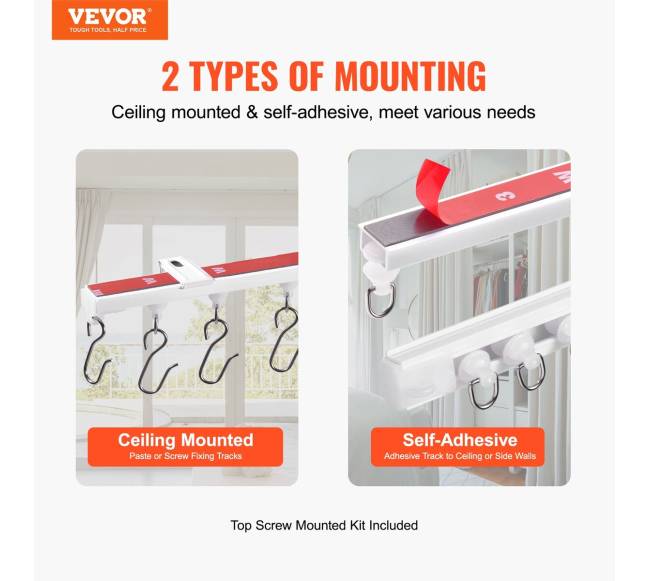 VEVOR®
TOUGH TOOLS, HALF PRICE

2 TYPES OF MOUNTING

Ceiling mounted & self-adhesive, meet various needs

Ceiling Mounted
Paste or Screw Fixing Tracks

Self-Adhesive
Adhesive Track to Ceiling or Side Walls

Top Screw Mounted Kit Included